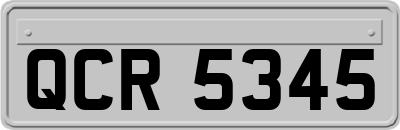 QCR 5345